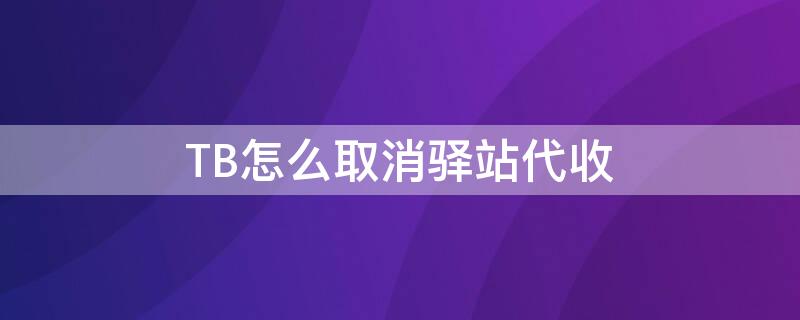 TB怎么取消驿站代收